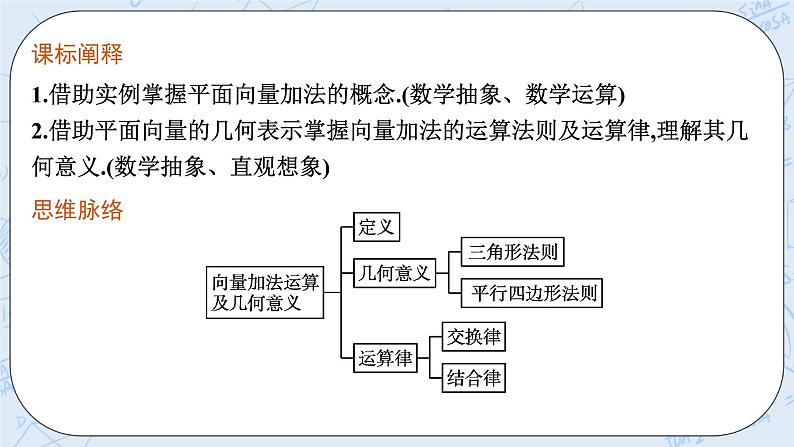 课标阐释

1.借助实例掌握平面向量加法的概念.(数学抽象、数学运算)

2.借助平面向量的几何表示掌握向量加法的运算法则及运算律,理解其几何意义.(数学抽象、直观想象)

思维脉络

向量加法运算及几何意义

定义

几何意义

三角形法则

平行四边形法则

运算律

交换律

结合律